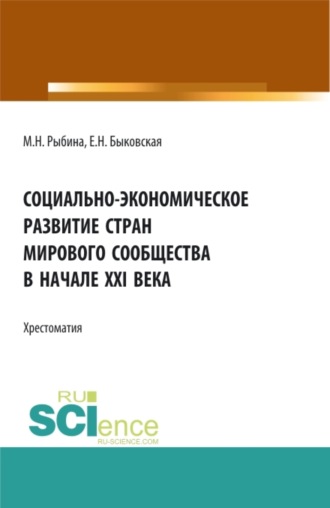 М.Н. Рыбина, Е.Н. Быковская

СОЦИАЛЬНО-ЭКОНОМИЧЕСКОЕ РАЗВИТИЕ СТРАН МИРОВОГО СООБЩЕСТВА В НАЧАЛЕ XXI ВЕКА

Хрестоматия

RU SCIence
RU-SCIENCE.COM